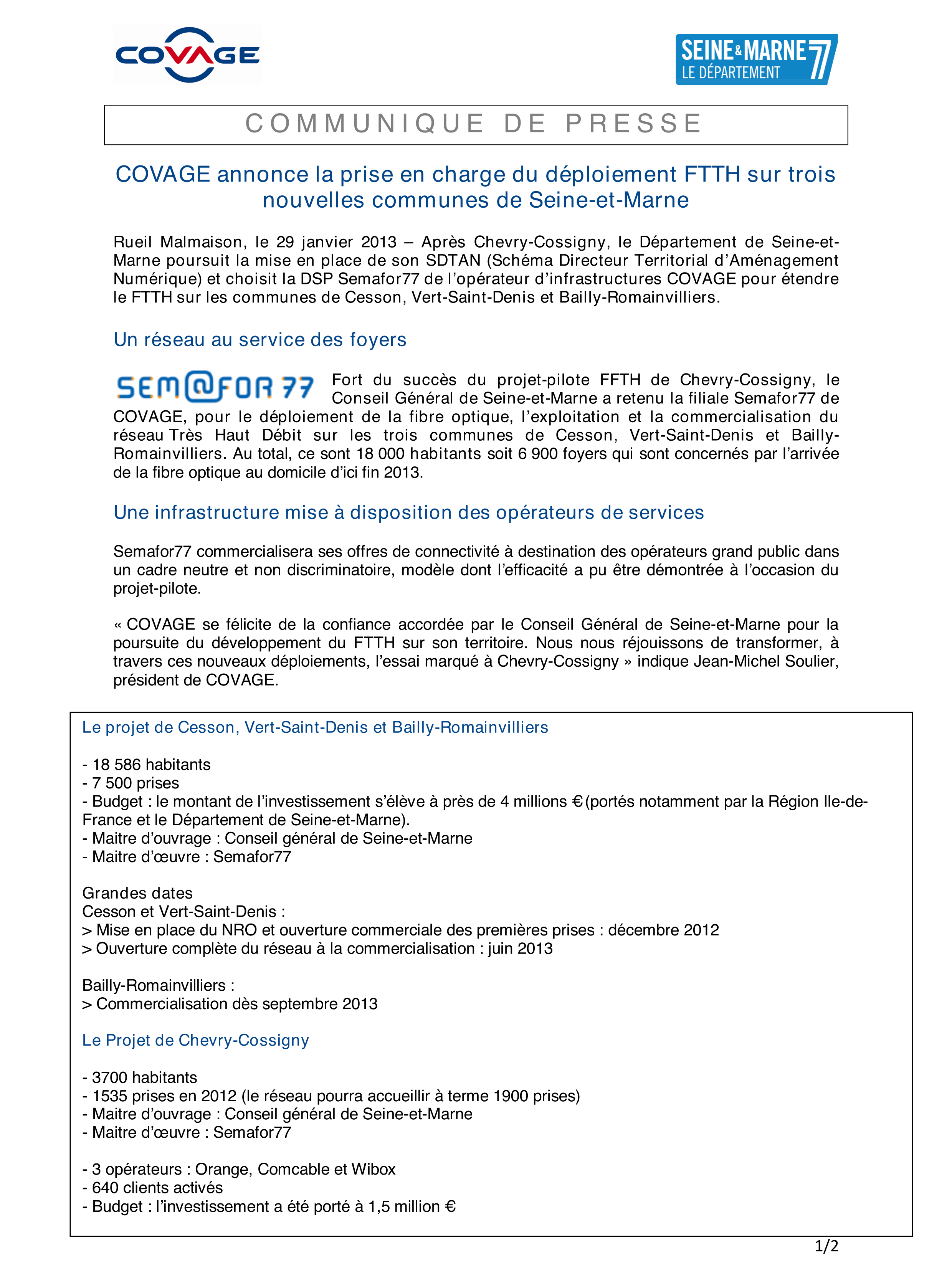 COVAGE

SEINE & MARNE 77
LE DÉPARTEMENT

COMMUNIQUE DE PRESSE

COVAGE annonce la prise en charge du déploiement FTTH sur trois nouvelles communes de Seine-et-Marne

Rueil Malmaison, le 29 janvier 2013 – Après Chevry-Cossigny, le Département de Seine-et-Marne poursuit la mise en place de son SDTAN (Schéma Directeur Territorial d'Aménagement Numérique) et choisit la DSP Semafor77 de l'opérateur d'infrastructures COVAGE pour étendre le FTTH sur les communes de Cesson, Vert-Saint-Denis et Bailly-Romainvilliers.

Un réseau au service des foyers

SEM@FOR 77

Fort du succès du projet-pilote FFTH de Chevry-Cossigny, le Conseil Général de Seine-et-Marne a retenu la filiale Semafor77 de COVAGE, pour le déploiement de la fibre optique, l'exploitation et la commercialisation du réseau Très Haut Débit sur les trois communes de Cesson, Vert-Saint-Denis et Bailly-Romainvilliers. Au total, ce sont 18 000 habitants soit 6 900 foyers qui sont concernés par l'arrivée de la fibre optique au domicile d'ici fin 2013.

Une infrastructure mise à disposition des opérateurs de services

Semafor77 commercialisera ses offres de connectivité à destination des opérateurs grand public dans un cadre neutre et non discriminatoire, modèle dont l'efficacité a pu être démontrée à l'occasion du projet-pilote.

« COVAGE se félicite de la confiance accordée par le Conseil Général de Seine-et-Marne pour la poursuite du développement du FTTH sur son territoire. Nous nous réjouissons de transformer, à travers ces nouveaux déploiements, l'essai marqué à Chevry-Cossigny » indique Jean-Michel Soulier, président de COVAGE.

Le projet de Cesson, Vert-Saint-Denis et Bailly-Romainvilliers

- 18 586 habitants
- 7 500 prises
- Budget : le montant de l'investissement s'élève à près de 4 millions € (portés notamment par la Région Ile-de-France et le Département de Seine-et-Marne).
- Maitre d'ouvrage : Conseil général de Seine-et-Marne
- Maitre d'œuvre : Semafor77

Grandes dates
Cesson et Vert-Saint-Denis :
> Mise en place du NRO et ouverture commerciale des premières prises : décembre 2012
> Ouverture complète du réseau à la commercialisation : juin 2013

Bailly-Romainvilliers :
> Commercialisation dès septembre 2013

Le Projet de Chevry-Cossigny

- 3700 habitants
- 1535 prises en 2012 (le réseau pourra accueillir à terme 1900 prises)
- Maitre d'ouvrage : Conseil général de Seine-et-Marne
- Maitre d'œuvre : Semafor77

- 3 opérateurs : Orange, Comcable et Wibox
- 640 clients activés
- Budget : l'investissement a été porté à 1,5 million €

1/2